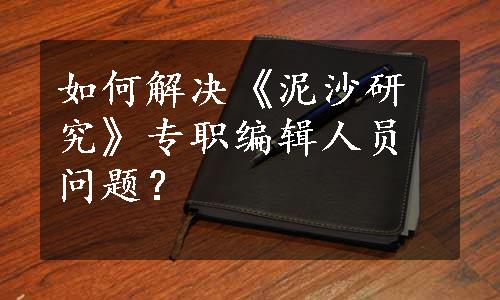 如何解决《泥沙研究》专职编辑人员问题？